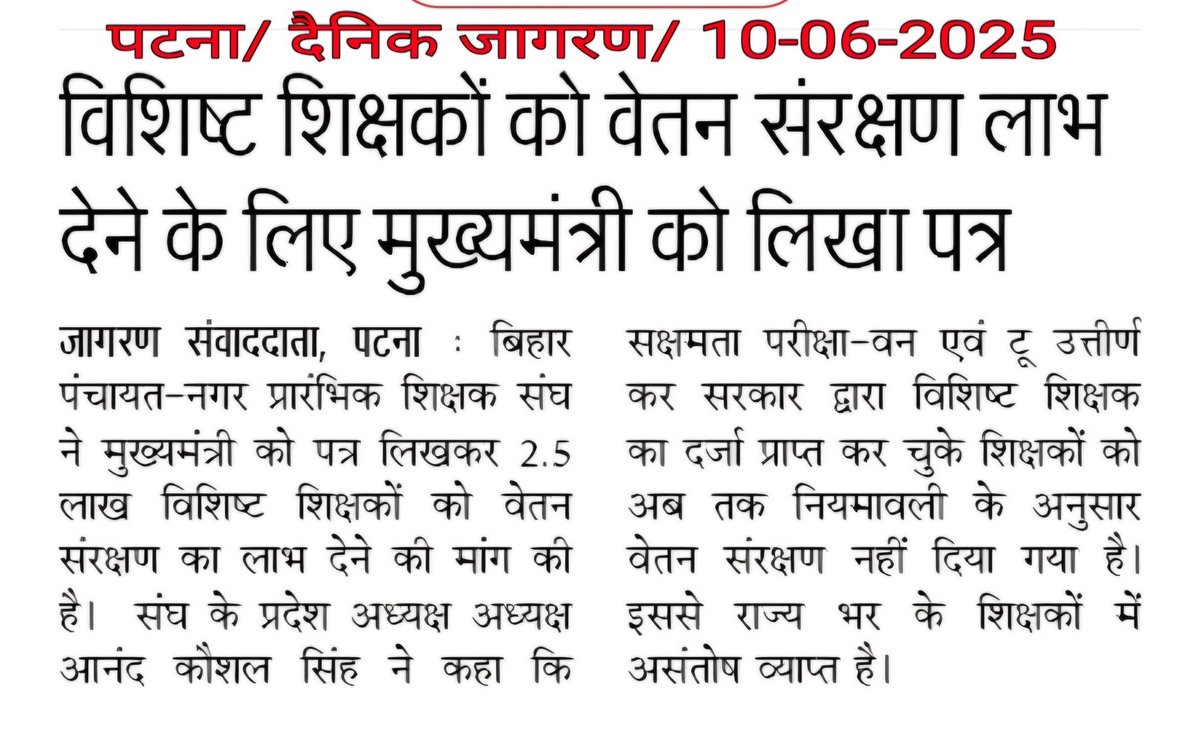 पटना/ दैनिक जागरण/ 10-06-2025

विशिष्ट शिक्षकों को वेतन संरक्षण लाभ देने के लिए मुख्यमंत्री को लिखा पत्र

जागरण संवाददाता, पटना : बिहार पंचायत-नगर प्रारंभिक शिक्षक संघ ने मुख्यमंत्री को पत्र लिखकर 2.5 लाख विशिष्ट शिक्षकों को वेतन संरक्षण का लाभ देने की मांग की है। संघ के प्रदेश अध्यक्ष अध्यक्ष आनंद कौशल सिंह ने कहा कि सक्षमता परीक्षा-वन एवं टू उत्तीर्ण कर सरकार द्वारा विशिष्ट शिक्षक का दर्जा प्राप्त कर चुके शिक्षकों को अब तक नियमावली के अनुसार वेतन संरक्षण नहीं दिया गया है। इससे राज्य भर के शिक्षकों में असंतोष व्याप्त है।